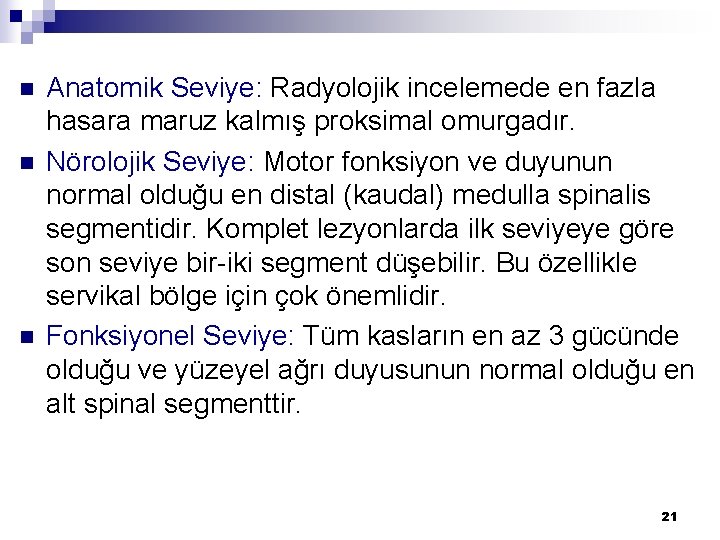 Anatomik Seviye: Radyolojik incelemede en fazla hasara maruz kalmış proksimal omurgadır.

Nörolojik Seviye: Motor fonksiyon ve duyunun normal olduğu en distal (kaudal) medulla spinalis segmentidir. Komplet lezyonlarda ilk seviyeye göre son seviye bir-iki segment düşebilir. Bu özellikle servikal bölge için çok önemlidir.

Fonksiyonel Seviye: Tüm kasların en az 3 gücünde olduğu ve yüzeyel ağrı duyusunun normal olduğu en alt spinal segmenttir.

21